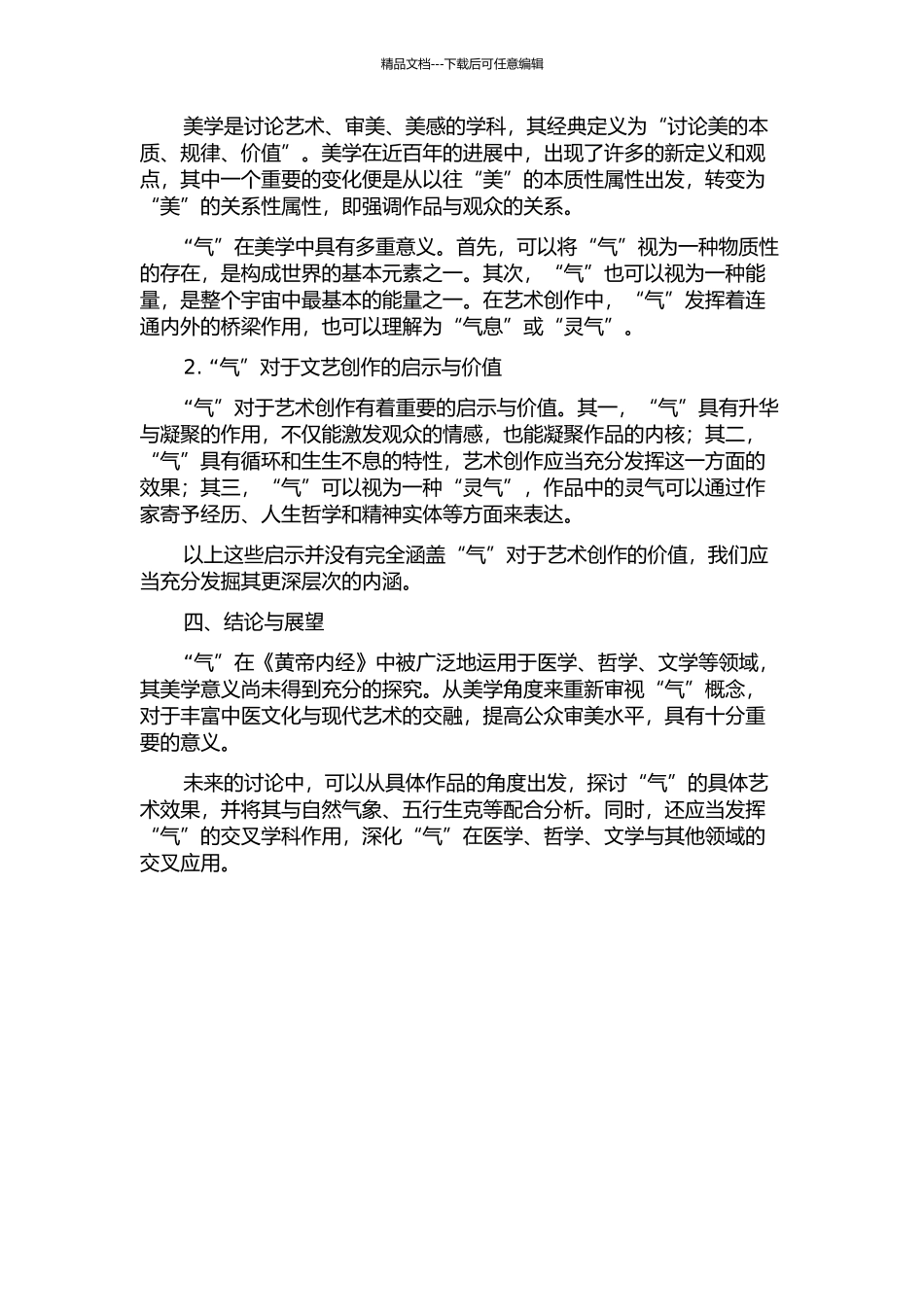 精品文档---下载后可任意编辑

美学是讨论艺术、审美、美感的学科，其经典定义为“讨论美的本质、规律、价值”。美学在近百年的进展中，出现了许多的新定义和观点，其中一个重要的变化便是从以往“美”的本质性属性出发，转变为“美”的关系性属性，即强调作品与观众的关系。

“气”在美学中具有多重意义。首先，可以将“气”视为一种物质性的存在，是构成世界的基本元素之一。其次，“气”也可以视为一种能量，是整个宇宙中最基本的能量之一。在艺术创作中，“气”发挥着连通内外的桥梁作用，也可以理解为“气息”或“灵气”。

2.“气”对于文艺创作的启示与价值

“气”对于艺术创作有着重要的启示与价值。其一，“气”具有升华与凝聚的作用，不仅能激发观众的情感，也能凝聚作品的内核；其二，“气”具有循环和生生不息的特性，艺术创作应当充分发挥这一方面的效果；其三，“气”可以视为一种“灵气”，作品中的灵气可以通过作家寄予经历、人生哲学和精神实体等方面来表达。

以上这些启示并没有完全涵盖“气”对于艺术创作的价值，我们应当充分发掘其更深层次的内涵。

四、结论与展望

“气”在《黄帝内经》中被广泛地运用于医学、哲学、文学等领域，其美学意义尚未得到充分的探究。从美学角度来重新审视“气”概念，对于丰富中医文化与现代艺术的交融，提高公众审美水平，具有十分重要的意义。

未来的讨论中，可以从具体作品的角度出发，探讨“气”的具体艺术效果，并将其与自然气象、五行生克等配合分析。同时，还应当发挥“气”的交叉学科作用，深化“气”在医学、哲学、文学与其他领域的交叉应用。